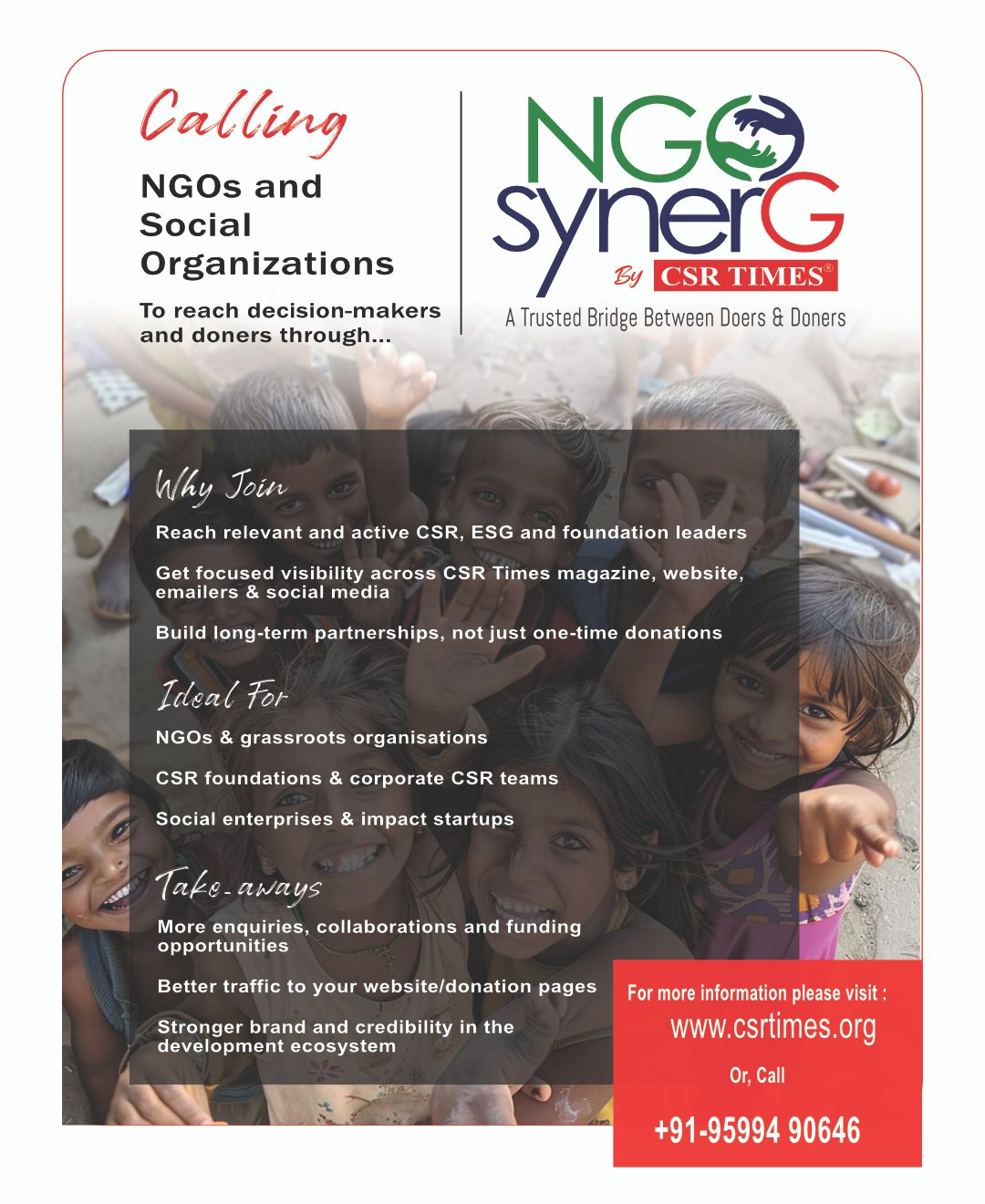 Calling

NGOs and Social Organizations

To reach decision-makers and doners through...

NGO synerG

By CSR TIMES®

A Trusted Bridge Between Doers & Doners

Why Join

Reach relevant and active CSR, ESG and foundation leaders

Get focused visibility across CSR Times magazine, website, emailers & social media

Build long-term partnerships, not just one-time donations

Ideal For

NGOs & grassroots organisations

CSR foundations & corporate CSR teams

Social enterprises & impact startups

Take-aways

More enquiries, collaborations and funding opportunities

Better traffic to your website/donation pages

Stronger brand and credibility in the development ecosystem

For more information please visit :

www.csrtimes.org

Or, Call

+91-95994 90646